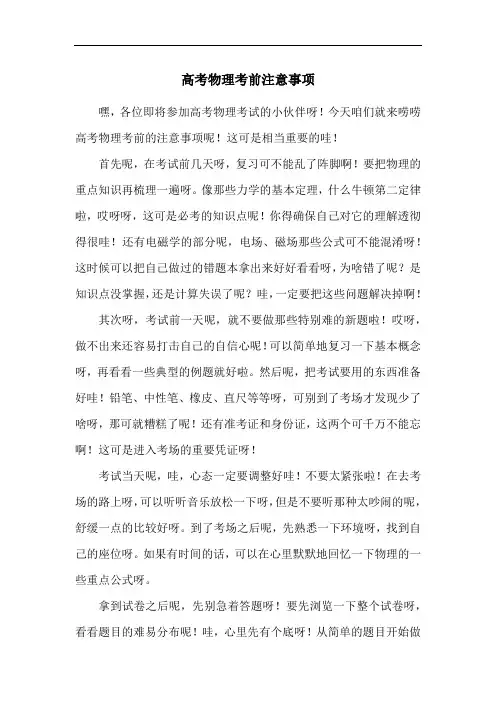 高考物理考前注意事项

嘿，各位即将参加高考物理考试的小伙伴呀！今天咱们就来唠唠高考物理考前的注意事项呢！这可是相当重要的哇！

首先呢，在考试前几天呀，复习可不能乱了阵脚啊！要把物理的重点知识再梳理一遍呀。像那些力学的基本定理，什么牛顿第二定律啦，哎呀呀，这可是必考的知识点呢！你得确保自己对它的理解透彻得很哇！还有电磁学的部分呢，电场、磁场那些公式可不能混淆呀！这时候可以把自己做过的错题本拿出来好好看看呀，为啥错了呢？是知识点没掌握，还是计算失误了呢？哇，一定要把这些问题解决掉啊！

其次呀，考试前一天呢，就不要做那些特别难的新题啦！哎呀，做不出来还容易打击自己的自信心呢！可以简单地复习一下基本概念呀，再看看一些典型的例题就好啦。然后呢，把考试要用的东西准备好哇！铅笔、中性笔、橡皮、直尺等等呀，可别到了考场才发现少了啥呀，那可就糟糕了呢！还有准考证和身份证，这两个可千万不能忘啊！这可是进入考场的重要凭证呀！

考试当天呢，哇，心态一定要调整好哇！不要太紧张啦！在去考场的路上呀，可以听听音乐放松一下呀，但是不要听那种太吵闹的呢，舒缓一点的比较好呀。到了考场之后呢，先熟悉一下环境呀，找到自己的座位呀。如果有时间的话，可以在心里默默地回忆一下物理的一些重点公式呀。

拿到试卷之后呢，先别急着答题呀！要先浏览一下整个试卷呀，看看题目的难易分布呢！哇，心里先有个底呀！从简单的题目开始做